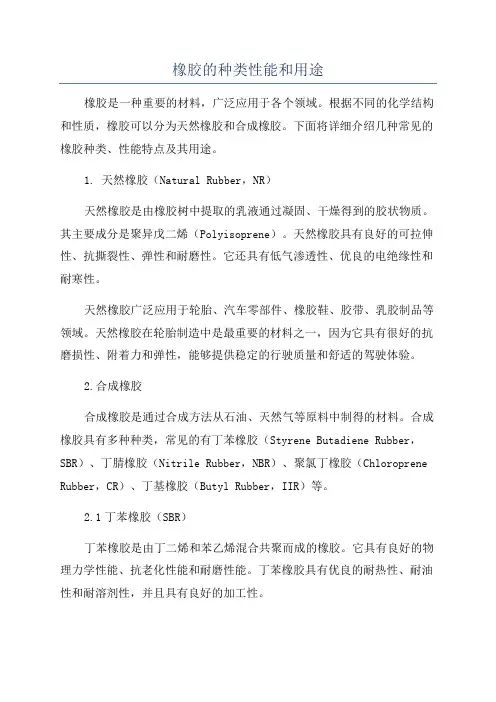 橡胶的种类性能和用途

橡胶是一种重要的材料，广泛应用于各个领域。根据不同的化学结构和性质，橡胶可以分为天然橡胶和合成橡胶。下面将详细介绍几种常见的橡胶种类、性能特点及其用途。

1. 天然橡胶（Natural Rubber，NR）

天然橡胶是由橡胶树中提取的乳液通过凝固、干燥得到的胶状物质。其主要成分是聚异戊二烯（Polyisoprene）。天然橡胶具有良好的可拉伸性、抗撕裂性、弹性和耐磨性。它还具有低气渗透性、优良的电绝缘性和耐寒性。

天然橡胶广泛应用于轮胎、汽车零部件、橡胶鞋、胶带、乳胶制品等领域。天然橡胶在轮胎制造中是最重要的材料之一，因为它具有很好的抗磨损性、附着力和弹性，能够提供稳定的行驶质量和舒适的驾驶体验。

2.合成橡胶

合成橡胶是通过合成方法从石油、天然气等原料中制得的材料。合成橡胶具有多种种类，常见的有丁苯橡胶（Styrene Butadiene Rubber，SBR）、丁腈橡胶（Nitrile Rubber，NBR）、聚氯丁橡胶（Chloroprene Rubber，CR）、丁基橡胶（Butyl Rubber，IIR）等。

2.1 丁苯橡胶（SBR）

丁苯橡胶是由丁二烯和苯乙烯混合共聚而成的橡胶。它具有良好的物理力学性能、抗老化性能和耐磨性能。丁苯橡胶具有优良的耐热性、耐油性和耐溶剂性，并且具有良好的加工性。